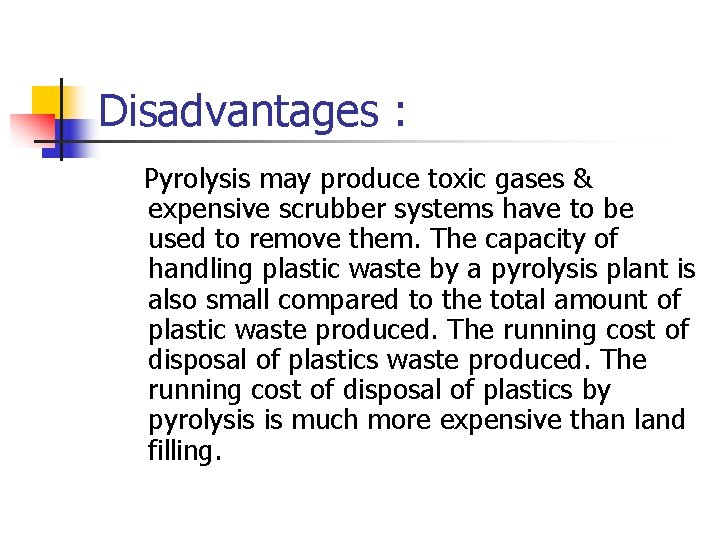 Disadvantages :

Pyrolysis may produce toxic gases & expensive scrubber systems have to be used to remove them. The capacity of handling plastic waste by a pyrolysis plant is also small compared to the total amount of plastic waste produced. The running cost of disposal of plastics waste produced. The running cost of disposal of plastics by pyrolysis is much more expensive than land filling.